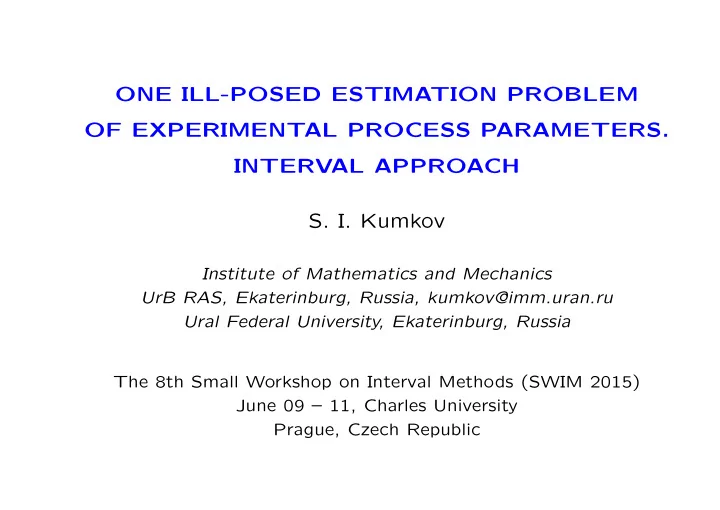 ONE ILL-POSED ESTIMATION PROBLEM OF EXPERIMENTAL PROCESS PARAMETERS. INTERVAL APPROACH

S. I. Kumkov

Institute of Mathematics and Mechanics
UrB RAS, Ekaterinburg, Russia, kumkov@imm.uran.ru
Ural Federal University, Ekaterinburg, Russia

The 8th Small Workshop on Interval Methods (SWIM 2015)
June 09 – 11, Charles University
Prague, Czech Republic